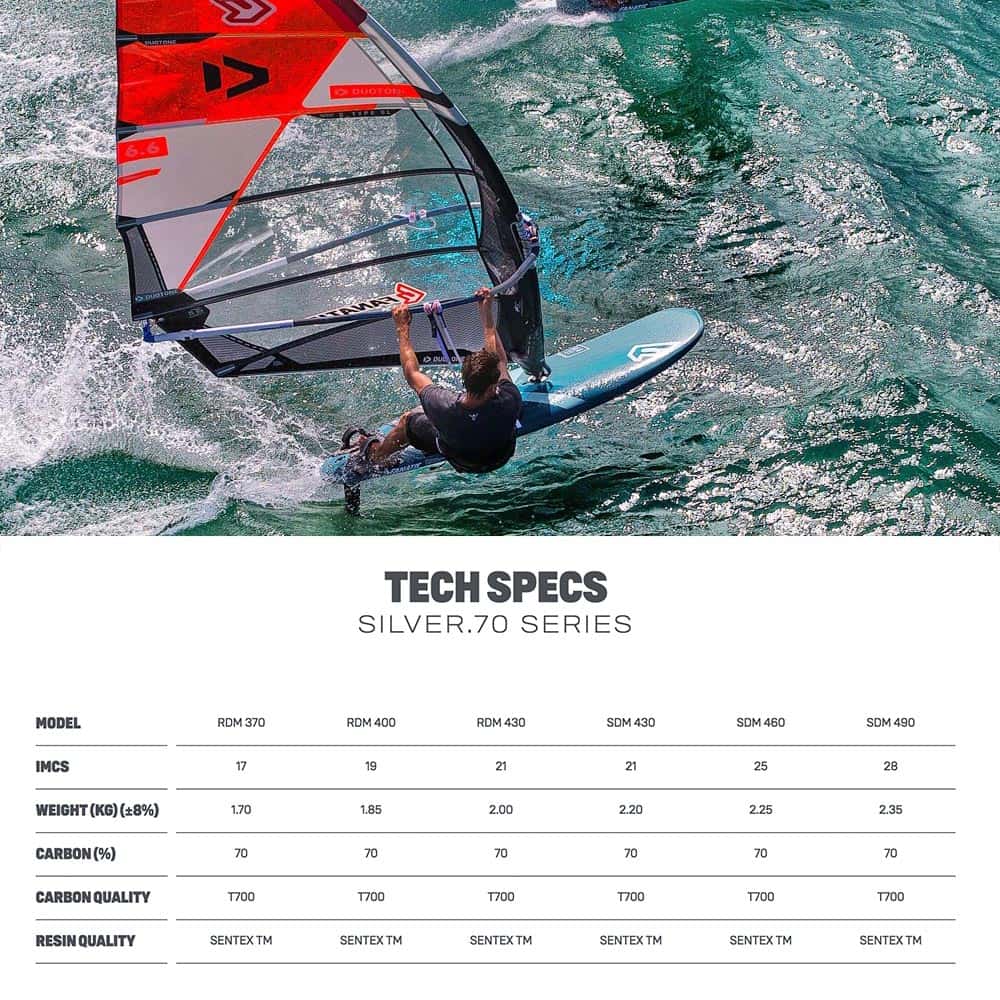 TECH SPECS
SILVER.70 SERIES

| MODEL | RDM 370 | RDM 400 | RDM 430 | SDM 430 | SDM 460 | SDM 490 |
|---|---|---|---|---|---|---|
| IMCS | 17 | 19 | 21 | 21 | 25 | 28 |
| WEIGHT (KG) (±8%) | 1.70 | 1.85 | 2.00 | 2.20 | 2.25 | 2.35 |
| CARBON (%) | 70 | 70 | 70 | 70 | 70 | 70 |
| CARBON QUALITY | T700 | T700 | T700 | T700 | T700 | T700 |
| RESIN QUALITY | SENTEX TM | SENTEX TM | SENTEX TM | SENTEX TM | SENTEX TM | SENTEX TM |